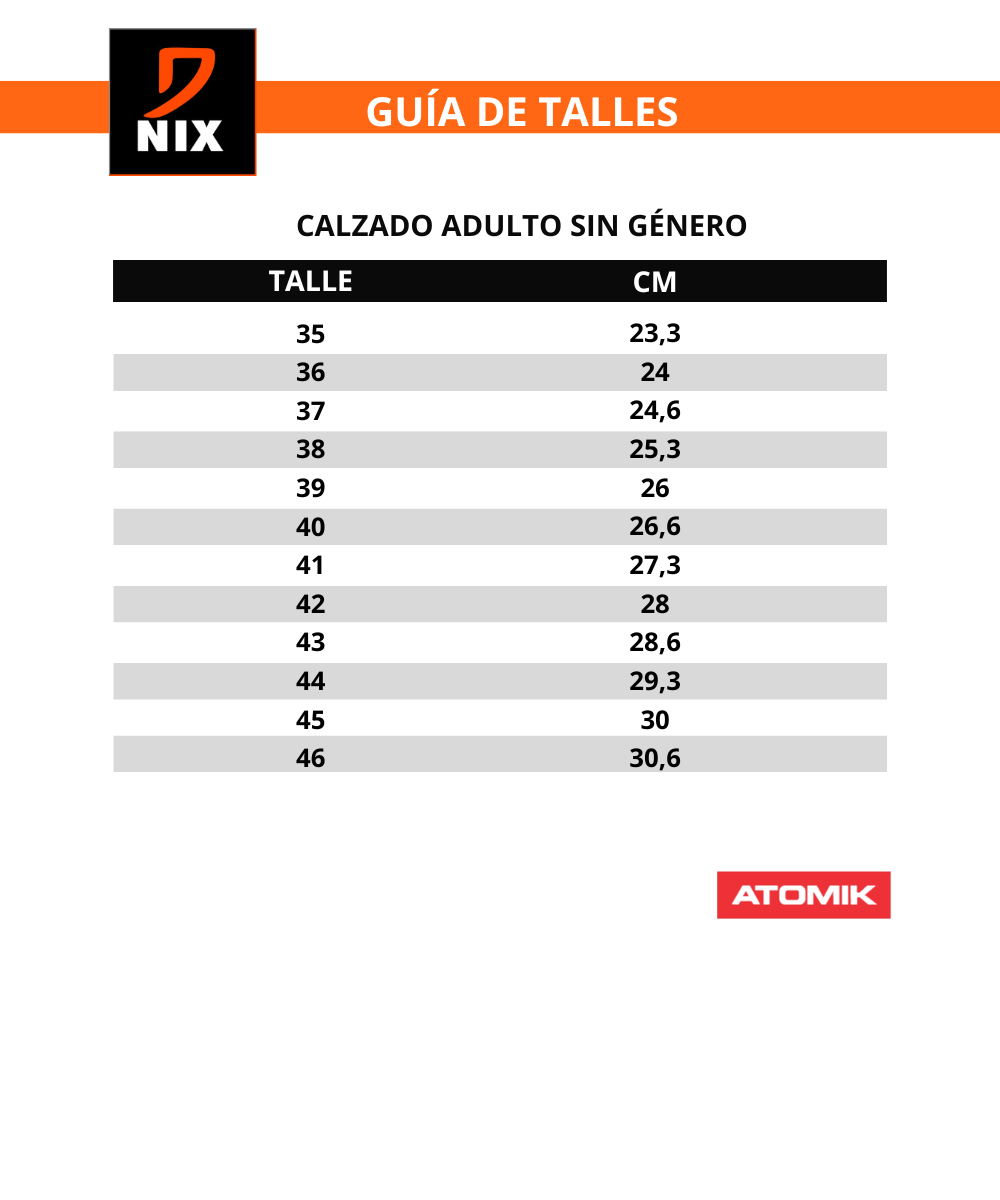 NIX

GUÍA DE TALLES

CALZADO ADULTO SIN GÉNERO

| TALLE | CM |
|---|---|
| 35 | 23,3 |
| 36 | 24 |
| 37 | 24,6 |
| 38 | 25,3 |
| 39 | 26 |
| 40 | 26,6 |
| 41 | 27,3 |
| 42 | 28 |
| 43 | 28,6 |
| 44 | 29,3 |
| 45 | 30 |
| 46 | 30,6 |

ATOMIK